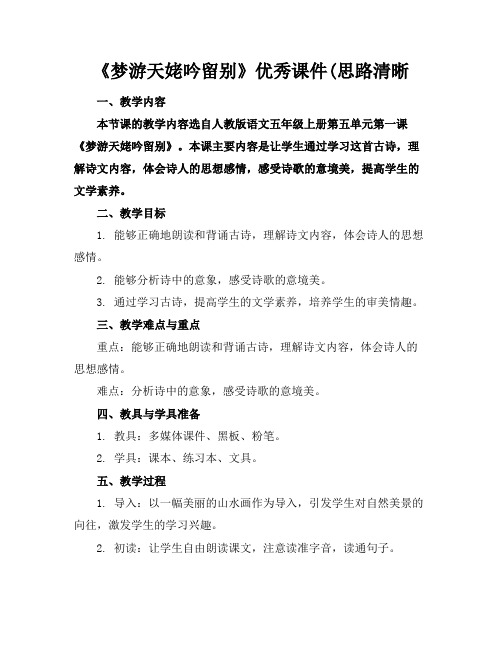 《梦游天姥吟留别》优秀课件(思路清晰

一、教学内容

本节课的教学内容选自人教版语文五年级上册第五单元第一课《梦游天姥吟留别》。本课主要内容是让学生通过学习这首古诗，理解诗文内容，体会诗人的思想感情，感受诗歌的意境美，提高学生的文学素养。

二、教学目标

1. 能够正确地朗读和背诵古诗，理解诗文内容，体会诗人的思想感情。

2. 能够分析诗中的意象，感受诗歌的意境美。

3. 通过学习古诗，提高学生的文学素养，培养学生的审美情趣。

三、教学难点与重点

重点：能够正确地朗读和背诵古诗，理解诗文内容，体会诗人的思想感情。

难点：分析诗中的意象，感受诗歌的意境美。

四、教具与学具准备

1. 教具：多媒体课件、黑板、粉笔。

2. 学具：课本、练习本、文具。

五、教学过程

1. 导入：以一幅美丽的山水画作为导入，引发学生对自然美景的向往，激发学生的学习兴趣。

2. 初读：让学生自由朗读课文，注意读准字音，读通句子。